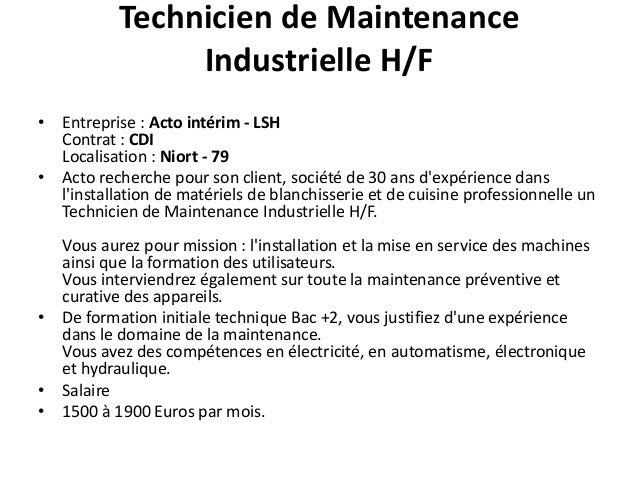 Technicien de Maintenance Industrielle H/F

• Entreprise : Acto intérim - LSH
Contrat : CDI
Localisation : Niort - 79

• Acto recherche pour son client, société de 30 ans d'expérience dans l'installation de matériels de blanchisserie et de cuisine professionnelle un Technicien de Maintenance Industrielle H/F.

Vous aurez pour mission : l'installation et la mise en service des machines ainsi que la formation des utilisateurs.
Vous interviendrez également sur toute la maintenance préventive et curative des appareils.

• De formation initiale technique Bac +2, vous justifiez d'une expérience dans le domaine de la maintenance.
Vous avez des compétences en électricité, en automatisme, électronique et hydraulique.

• Salaire

• 1500 à 1900 Euros par mois.